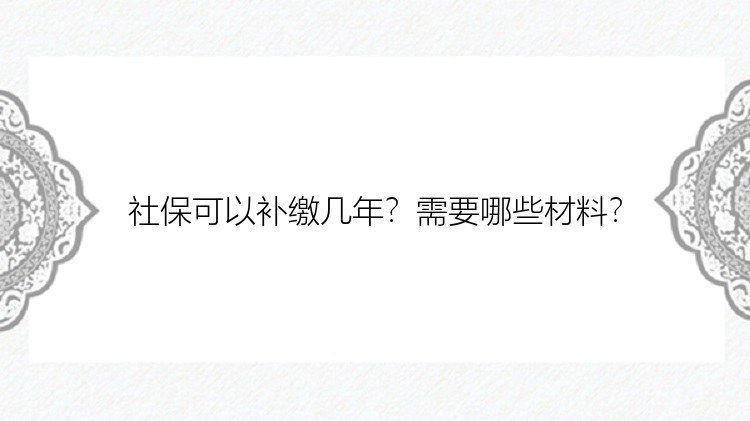 社保可以补缴几年？需要哪些材料？